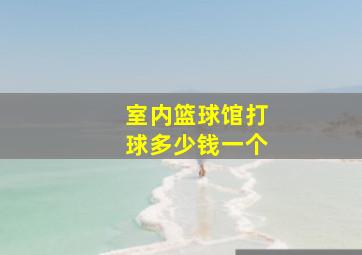 室内篮球馆打球多少钱一个